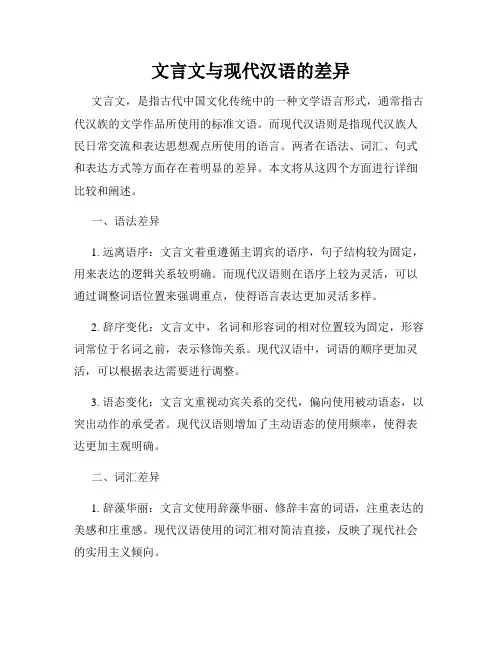 文言文与现代汉语的差异

文言文，是指古代中国文化传统中的一种文学语言形式，通常指古代汉族的文学作品所使用的标准文语。而现代汉语则是指现代汉族人民日常交流和表达思想观点所使用的语言。两者在语法、词汇、句式和表达方式等方面存在着明显的差异。本文将从这四个方面进行详细比较和阐述。

一、语法差异

1. 远离语序：文言文着重遵循主谓宾的语序，句子结构较为固定，用来表达的逻辑关系较明确。而现代汉语则在语序上较为灵活，可以通过调整词语位置来强调重点，使得语言表达更加灵活多样。

2. 辞序变化：文言文中，名词和形容词的相对位置较为固定，形容词常位于名词之前，表示修饰关系。现代汉语中，词语的顺序更加灵活，可以根据表达需要进行调整。

3. 语态变化：文言文重视动宾关系的交代，偏向使用被动语态，以突出动作的承受者。现代汉语则增加了主动语态的使用频率，使得表达更加主观明确。

二、词汇差异

1. 辞藻华丽：文言文使用辞藻华丽、修辞丰富的词语，注重表达的美感和庄重感。现代汉语使用的词汇相对简洁直接，反映了现代社会的实用主义倾向。